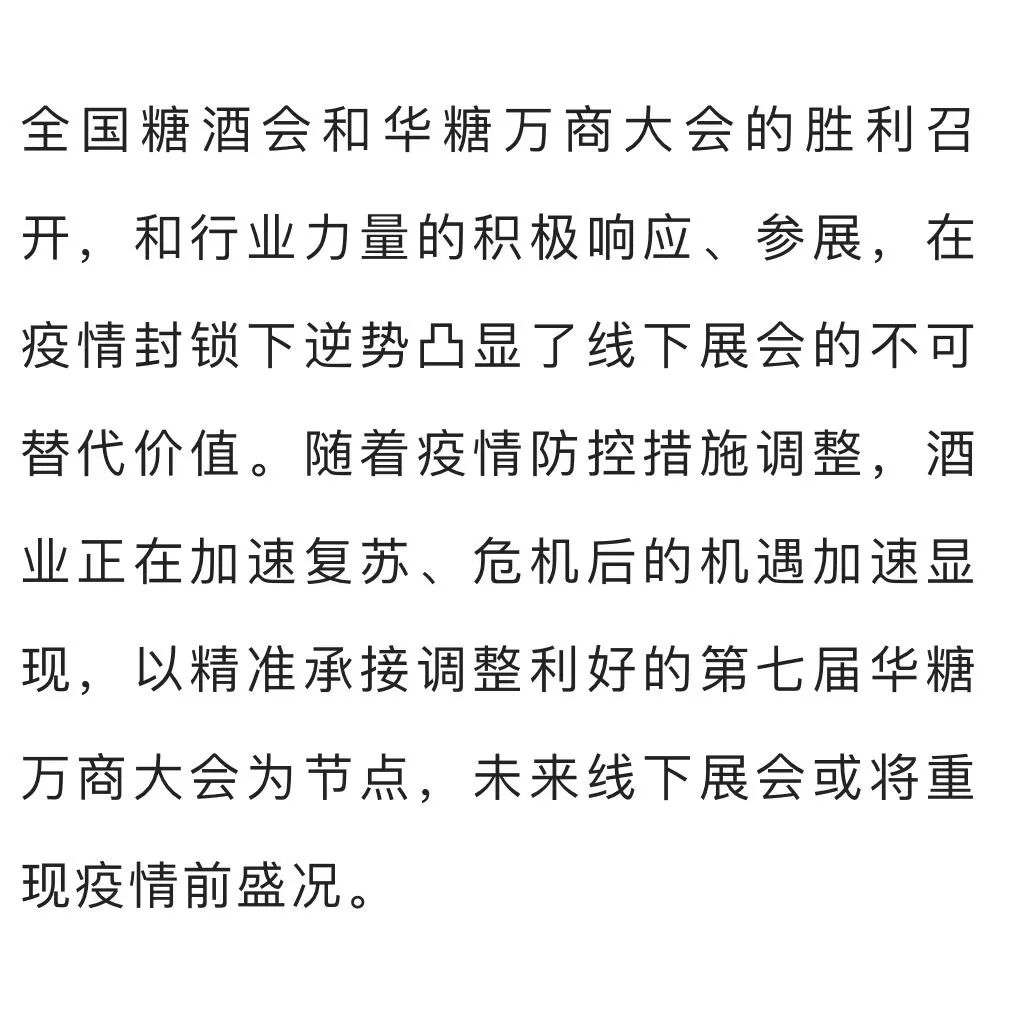 全国糖酒会和华糖万商大会的胜利召开，和行业力量的积极响应、参展，在疫情封锁下逆势凸显了线下展会的不可替代价值。随着疫情防控措施调整，酒业正在加速复苏、危机后的机遇加速显现，以精准承接调整利好的第七届华糖万商大会为节点，未来线下展会或将重现疫情前盛况。